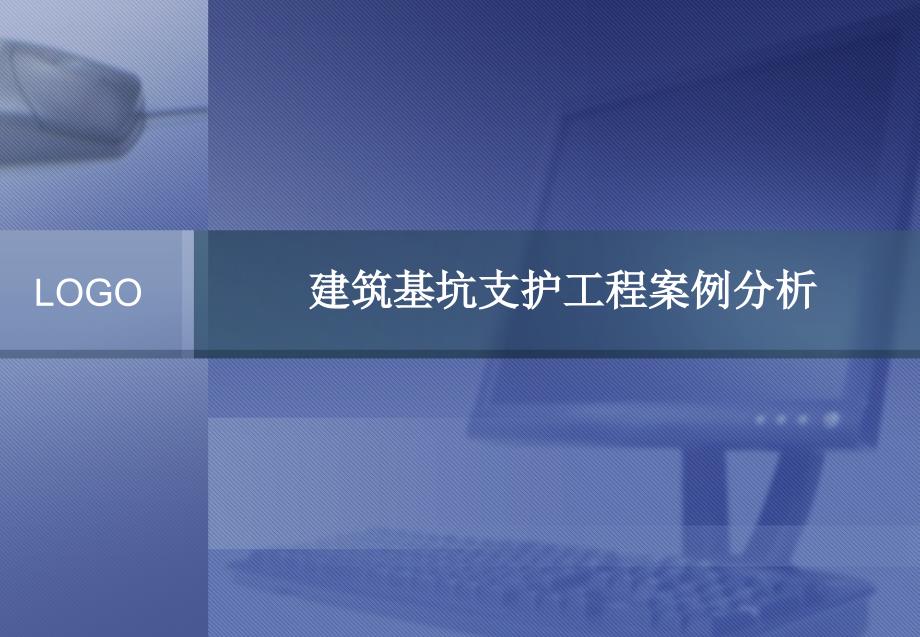 LOGO

建筑基坑支护工程案例分析